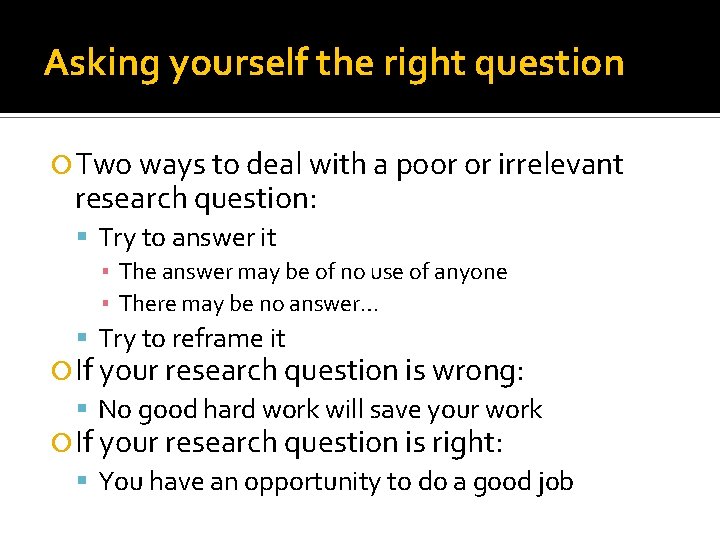 Asking yourself the right question

Two ways to deal with a poor or irrelevant research question:

Try to answer it

The answer may be of no use of anyone

There may be no answer…

Try to reframe it

If your research question is wrong:

No good hard work will save your work

If your research question is right:

You have an opportunity to do a good job